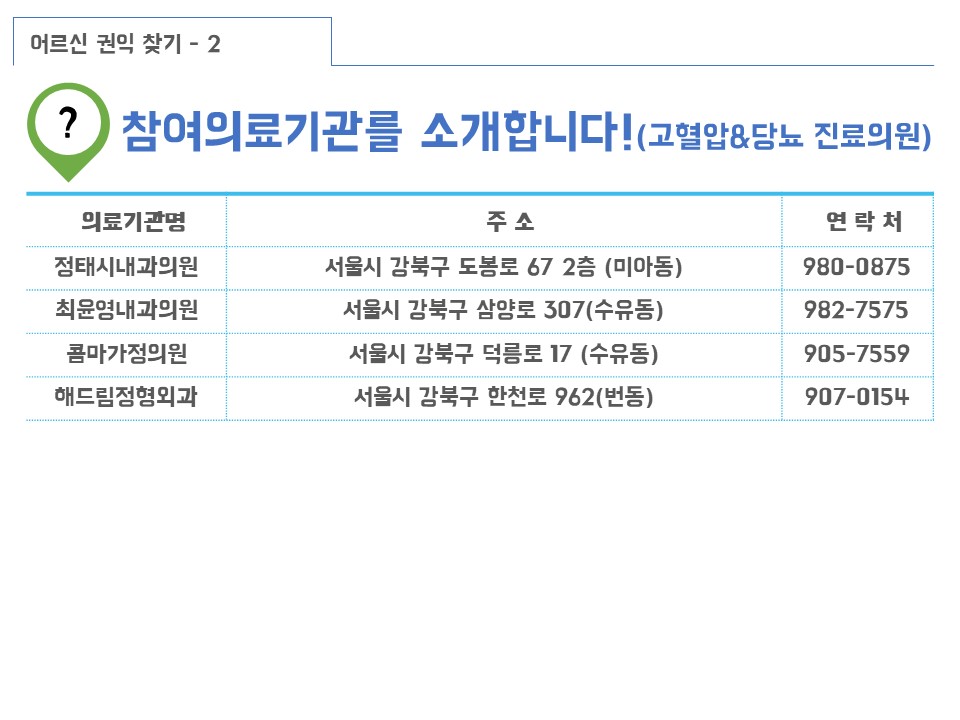 어르신 권익 찾기 - 2

?

참여의료기관를 소개합니다!(고혈압&당뇨 진료의원)

| 의료기관명 | 주 소 | 연 락 처 |
|---|---|---|
| 정태시내과의원 | 서울시 강북구 도봉로 67 2층 (미아동) | 980-0875 |
| 최윤영내과의원 | 서울시 강북구 삼양로 307(수유동) | 982-7575 |
| 콤마가정의원 | 서울시 강북구 덕릉로 17 (수유동) | 905-7559 |
| 해드림정형외과 | 서울시 강북구 한천로 962(번동) | 907-0154 |